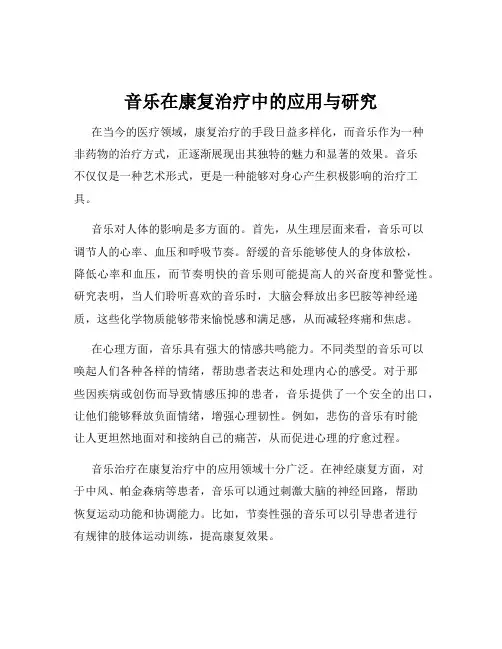 音乐在康复治疗中的应用与研究

在当今的医疗领域，康复治疗的手段日益多样化，而音乐作为一种非药物的治疗方式，正逐渐展现出其独特的魅力和显著的效果。音乐不仅仅是一种艺术形式，更是一种能够对身心产生积极影响的治疗工具。

音乐对人体的影响是多方面的。首先，从生理层面来看，音乐可以调节人的心率、血压和呼吸节奏。舒缓的音乐能够使人的身体放松，降低心率和血压，而节奏明快的音乐则可能提高人的兴奋度和警觉性。研究表明，当人们聆听喜欢的音乐时，大脑会释放出多巴胺等神经递质，这些化学物质能够带来愉悦感和满足感，从而减轻疼痛和焦虑。

在心理方面，音乐具有强大的情感共鸣能力。不同类型的音乐可以唤起人们各种各样的情绪，帮助患者表达和处理内心的感受。对于那些因疾病或创伤而导致情感压抑的患者，音乐提供了一个安全的出口，让他们能够释放负面情绪，增强心理韧性。例如，悲伤的音乐有时能让人更坦然地面对和接纳自己的痛苦，从而促进心理的疗愈过程。

音乐治疗在康复治疗中的应用领域十分广泛。在神经康复方面，对于中风、帕金森病等患者，音乐可以通过刺激大脑的神经回路，帮助恢复运动功能和协调能力。比如，节奏性强的音乐可以引导患者进行有规律的肢体运动训练，提高康复效果。